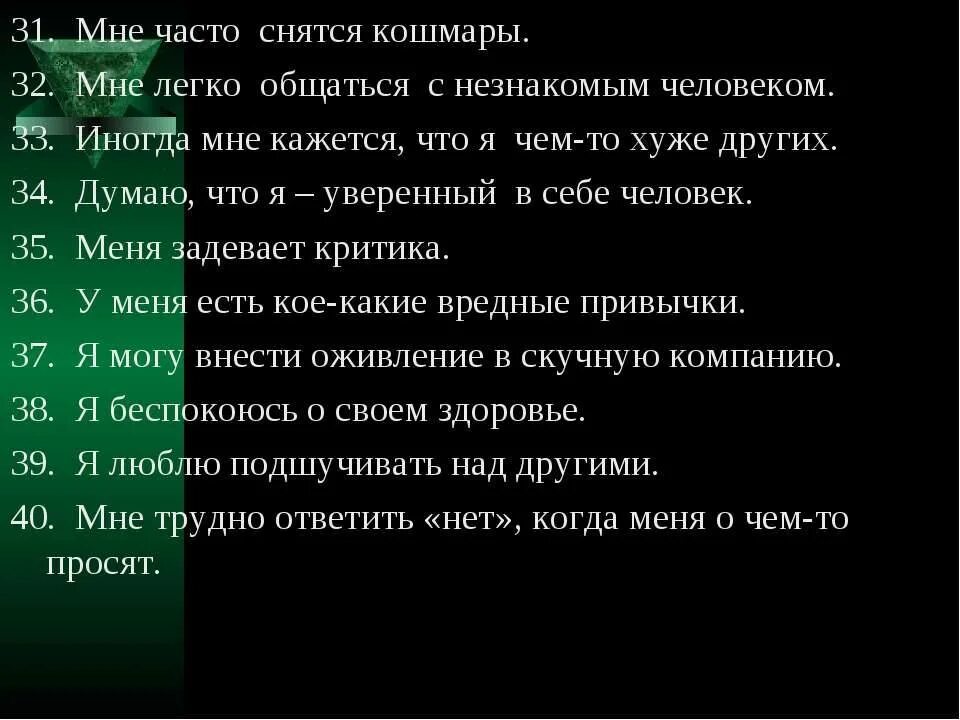 31. Мне часто снятся кошмары.
32. Мне легко общаться с незнакомым человеком.
33. Иногда мне кажется, что я чем-то хуже других.
34. Думаю, что я – уверенный в себе человек.
35. Меня задевает критика.
36. У меня есть кое-какие вредные привычки.
37. Я могу внести оживление в скучную компанию.
38. Я беспокоюсь о своем здоровье.
39. Я люблю подшучивать над другими.
40. Мне трудно ответить «нет», когда меня о чем-то просят.